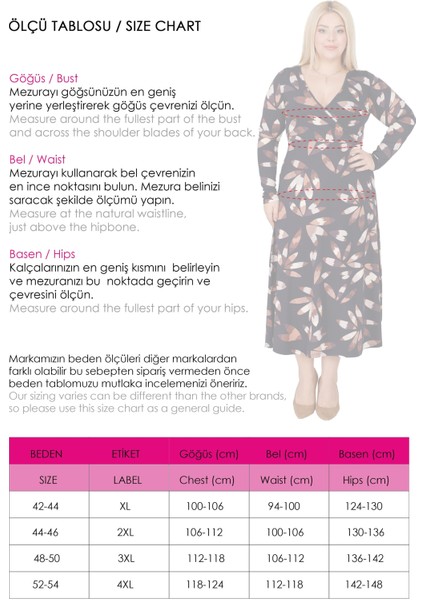 ÖLÇÜ TABLOSU / SIZE CHART

Göğüs / Bust
Mezurayı göğsünüzün en geniş yerine yerleştirerek göğüs çevrenizi ölçün.
Measure around the fullest part of the bust and across the shoulder blades of your back.

Bel / Waist
Mezurayı kullanarak bel çevrenizin en ince noktasını bulun. Mezura belinizi saracak şekilde ölçümü yapın.
Measure at the natural waistline, just above the hipbone.

Basen / Hips
Kalçalarınızın en geniş kısmını belirleyin ve mezuranızı bu noktada geçirin ve çevresini ölçün.
Measure around the fullest part of your hips.

Markamızın beden ölçüleri diğer markalardan farklı olabilir bu sebepten sipariş vermeden önce beden tablomuzu mutlaka incelemenizi öneririz.
Our sizing varies can be different than the other brands, so please use this size chart as a general guide.

| BEDEN | ETİKET | Göğüs (cm) | Bel (cm) | Basen (cm) |
|---|---|---|---|---|
| SIZE | LABEL | Chest (cm) | Waist (cm) | Hips (cm) |
| 42-44 | XL | 100-106 | 94-100 | 124-130 |
| 44-46 | 2XL | 106-112 | 100-106 | 130-136 |
| 48-50 | 3XL | 112-118 | 106-112 | 136-142 |
| 52-54 | 4XL | 118-124 | 112-118 | 142-148 |